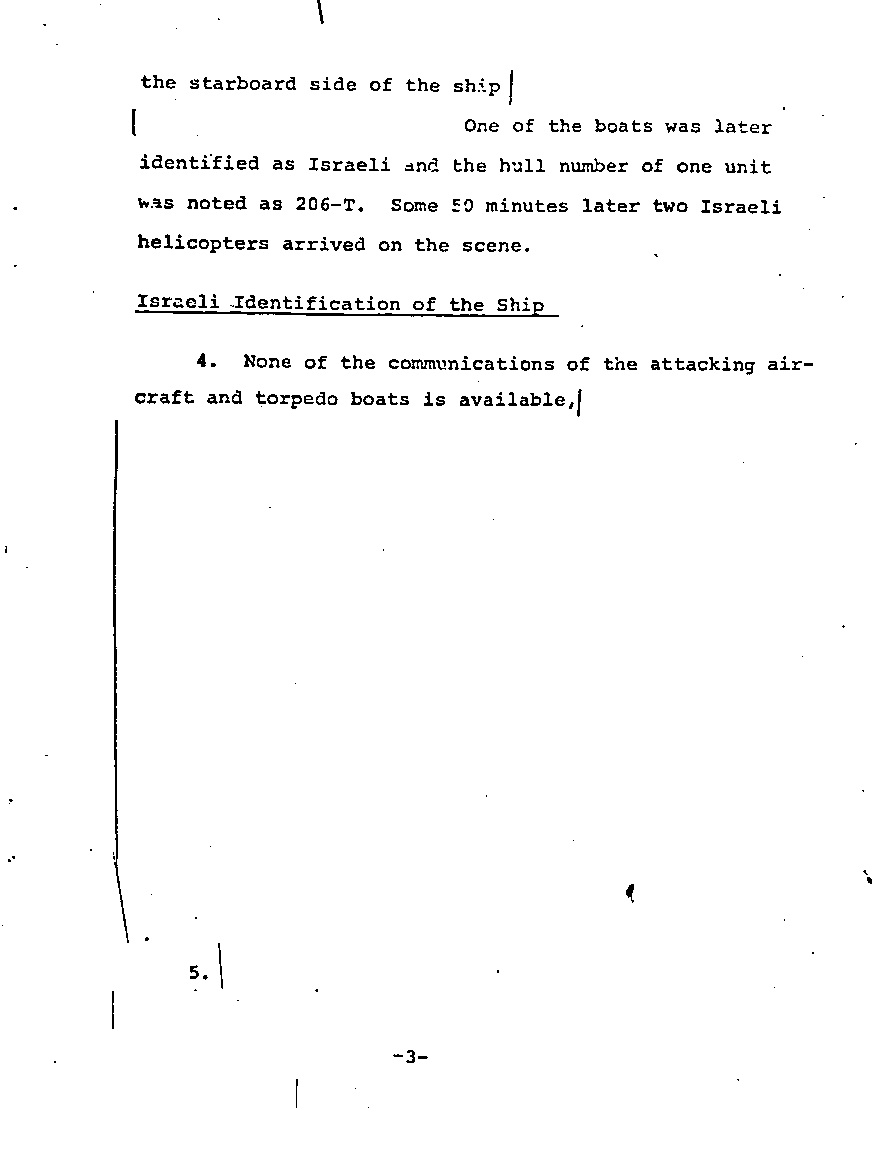 the starboard side of the ship

One of the boats was later identified as Israeli and the hull number of one unit was noted as 206-T. Some 50 minutes later two Israeli helicopters arrived on the scene.

Israeli Identification of the Ship

4. None of the communications of the attacking aircraft and torpedo boats is available,

5.

-3-